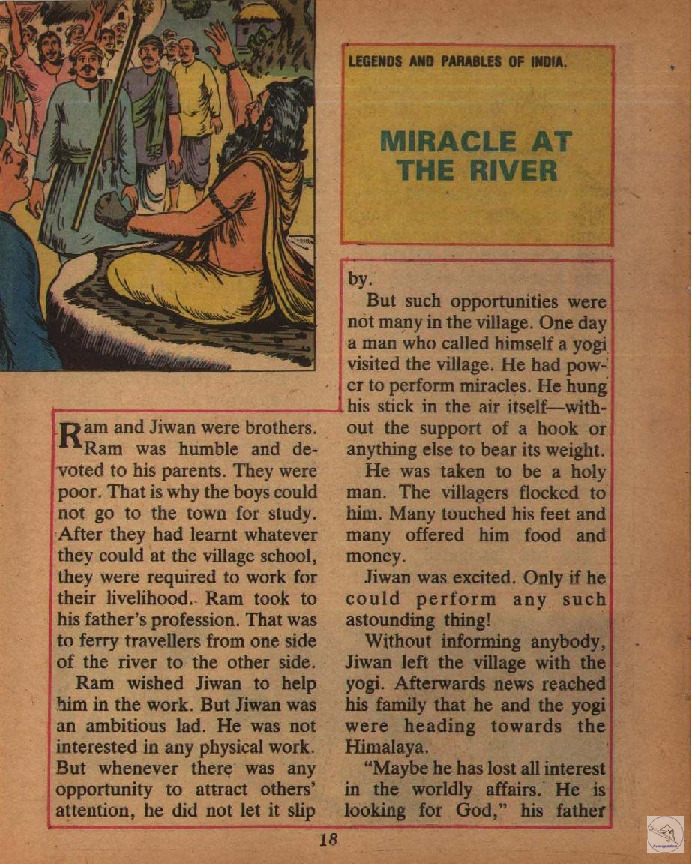 LEGENDS AND PARABLES OF INDIA.

MIRACLE AT THE RIVER

Ram and Jiwan were brothers. Ram was humble and devoted to his parents. They were poor. That is why the boys could not go to the town for study. After they had learnt whatever they could at the village school, they were required to work for their livelihood. Ram took to his father's profession. That was to ferry travellers from one side of the river to the other side.

Ram wished Jiwan to help him in the work. But Jiwan was an ambitious lad. He was not interested in any physical work. But whenever there was any opportunity to attract others' attention, he did not let it slip by.

But such opportunities were not many in the village. One day a man who called himself a yogi visited the village. He had power to perform miracles. He hung his stick in the air itself—without the support of a hook or anything else to bear its weight.

He was taken to be a holy man. The villagers flocked to him. Many touched his feet and many offered him food and money.

Jiwan was excited. Only if he could perform any such astounding thing!

Without informing anybody, Jiwan left the village with the yogi. Afterwards news reached his family that he and the yogi were heading towards the Himalaya.

"Maybe he has lost all interest in the worldly affairs. He is looking for God," his father

18